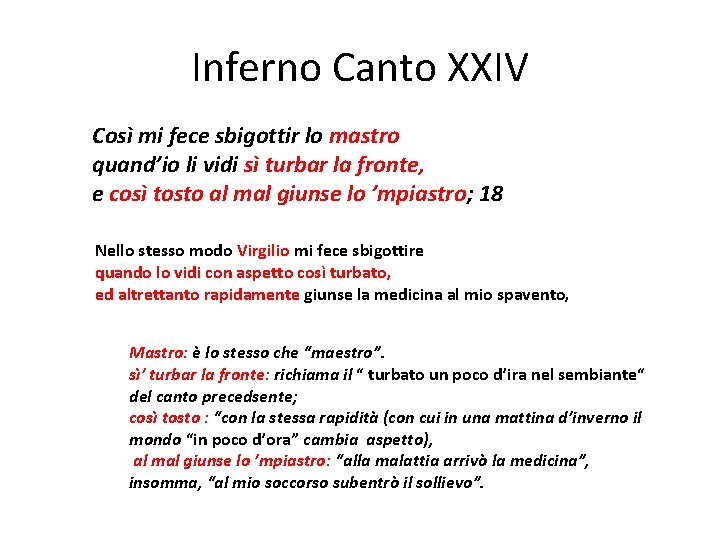 Inferno Canto XXIV

Così mi fece sbigottir lo mastro
quand'io li vidi sì turbar la fronte,
e così tosto al mal giunse lo 'mpiastro; 18

Nello stesso modo Virgilio mi fece sbigottire
quando lo vidi con aspetto così turbato,
ed altrettanto rapidamente giunse la medicina al mio spavento,

Mastro: è lo stesso che "maestro".
sì' turbar la fronte: richiama il " turbato un poco d'ira nel sembiante" del canto precedsente;
così tosto : "con la stessa rapidità (con cui in una mattina d'inverno il mondo "in poco d'ora" cambia aspetto),
al mal giunse lo 'mpiastro: "alla malattia arrivò la medicina", insomma, "al mio soccorso subentrò il sollievo".